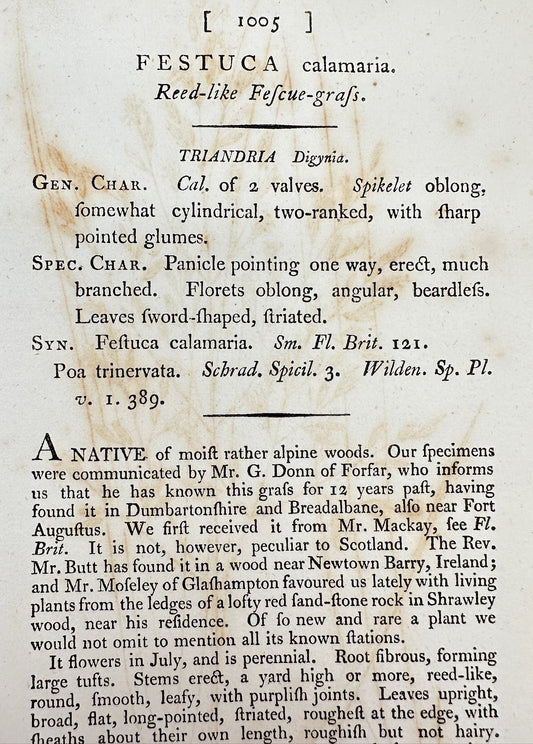 [ 1005 ]

FESTUCA calamaria.
Reed-like Feſcue-graſs.

TRIANDRIA Digynia.

Gen. Char. Cal. of 2 valves. Spikelet oblong, ſomewhat cylindrical, two-ranked, with ſharp pointed glumes.

Spec. Char. Panicle pointing one way, erect, much branched. Florets oblong, angular, beardleſs. Leaves ſword-ſhaped, ſtriated.

Syn. Feſtuca calamaria. Sm. Fl. Brit. 121.
Poa trinervata. Schrad. Spicil. 3. Wilden. Sp. Pl. v. 1. 389.

A NATIVE of moiſt rather alpine woods. Our ſpecimens were communicated by Mr. G. Donn of Forfar, who informs us that he has known this graſs for 12 years paſt, having found it in Dumbartonſhire and Breadalbane, alſo near Fort Auguſtus. We firſt received it from Mr. Mackay, ſee Fl. Brit. It is not, however, peculiar to Scotland. The Rev. Mr. Butt has found it in a wood near Newtown Barry, Ireland; and Mr. Moſeley of Glaſhampton favoured us lately with living plants from the ledges of a lofty red ſand-ſtone rock in Shrawley wood, near his reſidence. Of ſo new and rare a plant we would not omit to mention all its known ſtations.

It flowers in July, and is perennial. Root fibrous, forming large tufts. Stems erect, a yard high or more, reed-like, round, ſmooth, leafy, with purpliſh joints. Leaves upright, broad, flat, long-pointed, ſtriated, rougheſt at the edge, with ſheaths about their own length, roughiſh but not hairy.